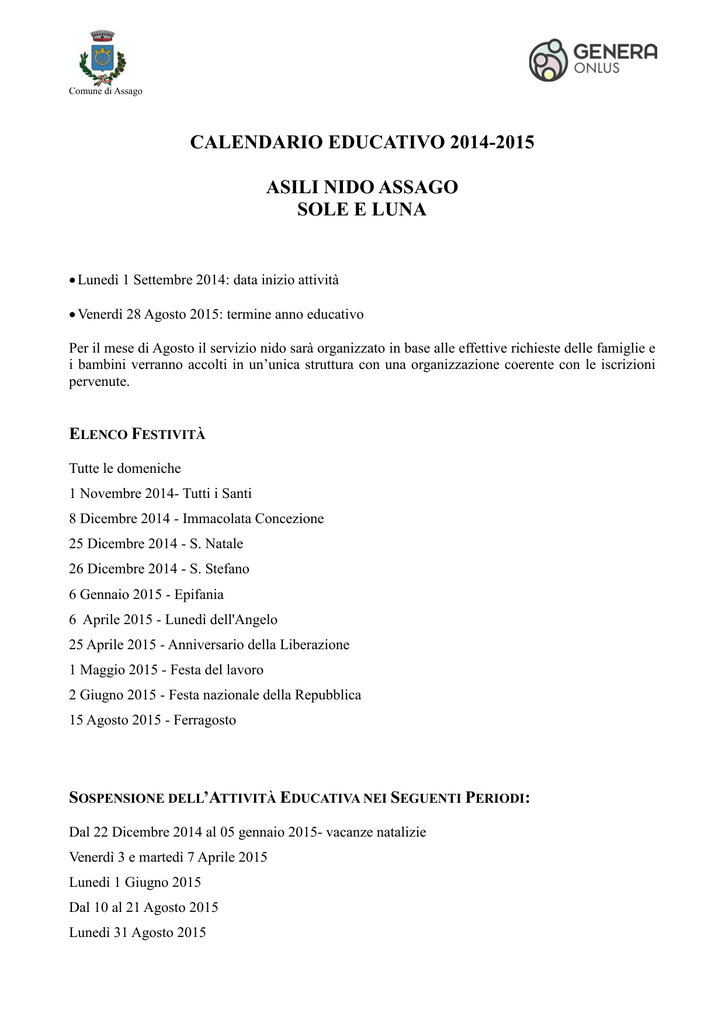 Comune di Assago

GENERA ONLUS

CALENDARIO EDUCATIVO 2014-2015

ASILI NIDO ASSAGO
SOLE E LUNA

• Lunedì 1 Settembre 2014: data inizio attività

• Venerdì 28 Agosto 2015: termine anno educativo

Per il mese di Agosto il servizio nido sarà organizzato in base alle effettive richieste delle famiglie e i bambini verranno accolti in un'unica struttura con una organizzazione coerente con le iscrizioni pervenute.

ELENCO FESTIVITÀ

Tutte le domeniche

1 Novembre 2014- Tutti i Santi

8 Dicembre 2014 - Immacolata Concezione

25 Dicembre 2014 - S. Natale

26 Dicembre 2014 - S. Stefano

6 Gennaio 2015 - Epifania

6 Aprile 2015 - Lunedì dell'Angelo

25 Aprile 2015 - Anniversario della Liberazione

1 Maggio 2015 - Festa del lavoro

2 Giugno 2015 - Festa nazionale della Repubblica

15 Agosto 2015 - Ferragosto

SOSPENSIONE DELL'ATTIVITÀ EDUCATIVA NEI SEGUENTI PERIODI:

Dal 22 Dicembre 2014 al 05 gennaio 2015- vacanze natalizie

Venerdì 3 e martedì 7 Aprile 2015

Lunedì 1 Giugno 2015

Dal 10 al 21 Agosto 2015

Lunedì 31 Agosto 2015